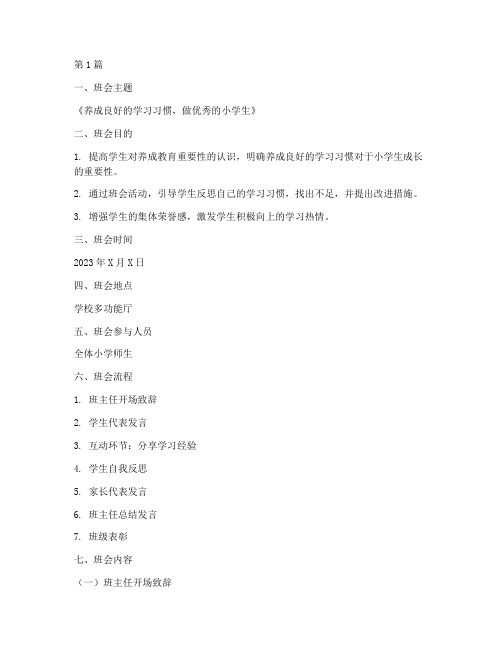 第1篇

一、班会主题

《养成良好的学习习惯，做优秀的小学生》

二、班会目的

1. 提高学生对养成教育重要性的认识，明确养成良好的学习习惯对于小学生成长的重要性。

2. 通过班会活动，引导学生反思自己的学习习惯，找出不足，并提出改进措施。

3. 增强学生的集体荣誉感，激发学生积极向上的学习热情。

三、班会时间

2023年X月X日

四、班会地点

学校多功能厅

五、班会参与人员

全体小学师生

六、班会流程

1. 班主任开场致辞

2. 学生代表发言

3. 互动环节：分享学习经验

4. 学生自我反思

5. 家长代表发言

6. 班主任总结发言

7. 班级表彰

七、班会内容

（一）班主任开场致辞